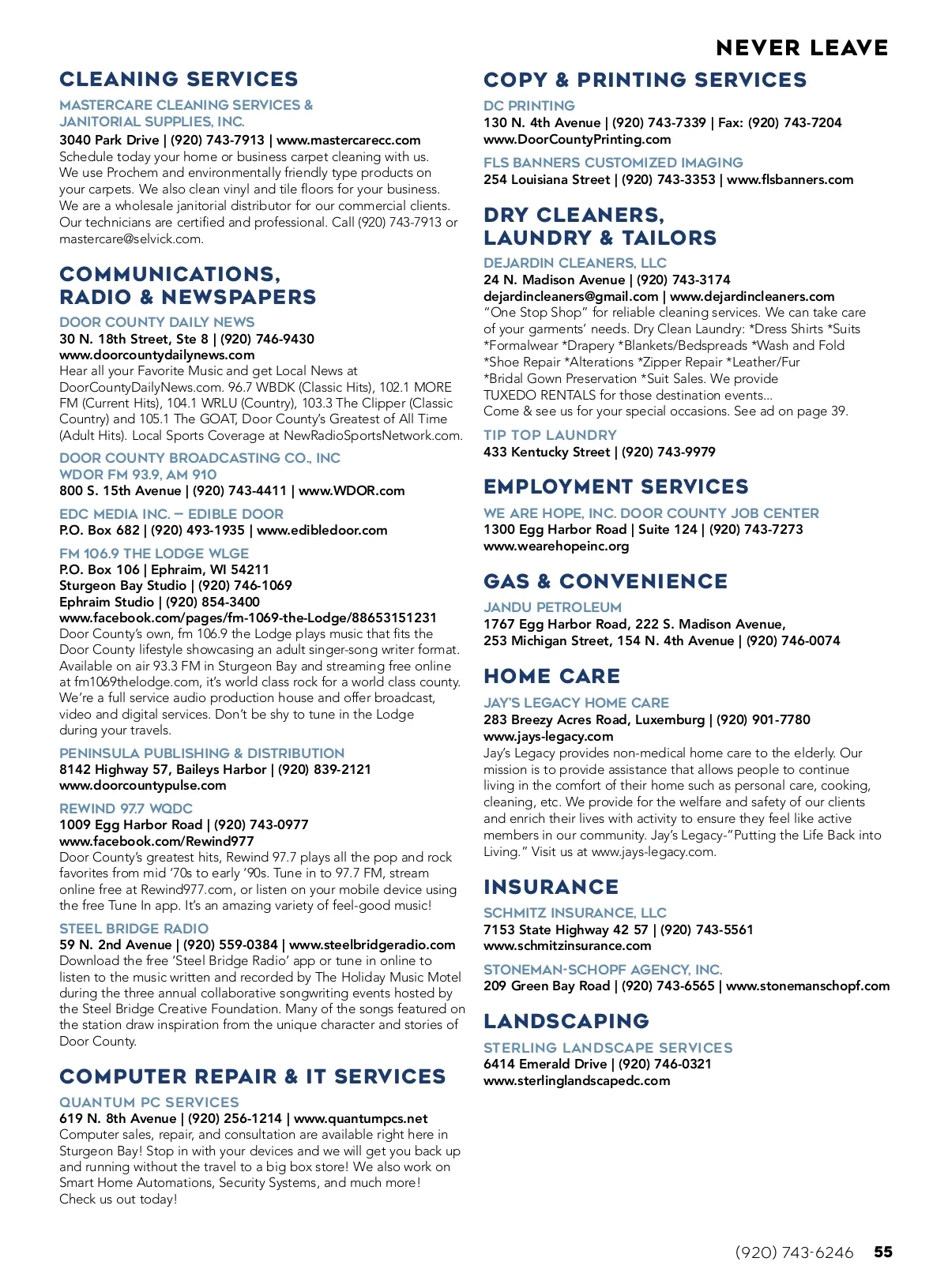 NEVER LEAVE

CLEANING SERVICES

MASTERCARE CLEANING SERVICES & JANITORIAL SUPPLIES, INC.
3040 Park Drive | (920) 743-7913 | www.mastercarecc.com
Schedule today your home or business carpet cleaning with us. We use Prochem and environmentally friendly type products on your carpets. We also clean vinyl and tile floors for your business. We are a wholesale janitorial distributor for our commercial clients. Our technicians are certified and professional. Call (920) 743-7913 or mastercare@selvick.com.

COMMUNICATIONS, RADIO & NEWSPAPERS

DOOR COUNTY DAILY NEWS
30 N. 18th Street, Ste 8 | (920) 746-9430
www.doorcountydailynews.com
Hear all your Favorite Music and get Local News at DoorCountyDailyNews.com. 96.7 WBDK (Classic Hits), 102.1 MORE FM (Current Hits), 104.1 WRLU (Country), 103.3 The Clipper (Classic Country) and 105.1 The GOAT, Door County's Greatest of All Time (Adult Hits). Local Sports Coverage at NewRadioSportsNetwork.com.

DOOR COUNTY BROADCASTING CO., INC
WDOR FM 93.9, AM 910
800 S. 15th Avenue | (920) 743-4411 | www.WDOR.com

EDC MEDIA INC. – EDIBLE DOOR
P.O. Box 682 | (920) 493-1935 | www.edibledoor.com

FM 106.9 THE LODGE WLGE
P.O. Box 106 | Ephraim, WI 54211
Sturgeon Bay Studio | (920) 746-1069
Ephraim Studio | (920) 854-3400
www.facebook.com/pages/fm-1069-the-Lodge/88653151231
Door County's own, fm 106.9 the Lodge plays music that fits the Door County lifestyle showcasing an adult singer-song writer format. Available on air 93.3 FM in Sturgeon Bay and streaming free online at fm1069thelodge.com, it's world class rock for a world class county. We're a full service audio production house and offer broadcast, video and digital services. Don't be shy to tune in the Lodge during your travels.

PENINSULA PUBLISHING & DISTRIBUTION
8142 Highway 57, Baileys Harbor | (920) 839-2121
www.doorcountypulse.com

REWIND 97.7 WQDC
1009 Egg Harbor Road | (920) 743-0977
www.facebook.com/Rewind977
Door County's greatest hits, Rewind 97.7 plays all the pop and rock favorites from mid '70s to early '90s. Tune in to 97.7 FM, stream online free at Rewind977.com, or listen on your mobile device using the free Tune In app. It's an amazing variety of feel-good music!

STEEL BRIDGE RADIO
59 N. 2nd Avenue | (920) 559-0384 | www.steelbridgeradio.com
Download the free 'Steel Bridge Radio' app or tune in online to listen to the music written and recorded by The Holiday Music Motel during the three annual collaborative songwriting events hosted by the Steel Bridge Creative Foundation. Many of the songs featured on the station draw inspiration from the unique character and stories of Door County.

COMPUTER REPAIR & IT SERVICES

QUANTUM PC SERVICES
619 N. 8th Avenue | (920) 256-1214 | www.quantumpcs.net
Computer sales, repair, and consultation are available right here in Sturgeon Bay! Stop in with your devices and we will get you back up and running without the travel to a big box store! We also work on Smart Home Automations, Security Systems, and much more! Check us out today!

COPY & PRINTING SERVICES

DC PRINTING
130 N. 4th Avenue | (920) 743-7339 | Fax: (920) 743-7204
www.DoorCountyPrinting.com

FLS BANNERS CUSTOMIZED IMAGING
254 Louisiana Street | (920) 743-3353 | www.flsbanners.com

DRY CLEANERS, LAUNDRY & TAILORS

DEJARDIN CLEANERS, LLC
24 N. Madison Avenue | (920) 743-3174
dejardincleaners@gmail.com | www.dejardincleaners.com
"One Stop Shop" for reliable cleaning services. We can take care of your garments' needs. Dry Clean Laundry: *Dress Shirts *Suits *Formalwear *Drapery *Blankets/Bedspreads *Wash and Fold *Shoe Repair *Alterations *Zipper Repair *Leather/Fur *Bridal Gown Preservation *Suit Sales. We provide TUXEDO RENTALS for those destination events...
Come & see us for your special occasions. See ad on page 39.

TIP TOP LAUNDRY
433 Kentucky Street | (920) 743-9979

EMPLOYMENT SERVICES

WE ARE HOPE, INC. DOOR COUNTY JOB CENTER
1300 Egg Harbor Road | Suite 124 | (920) 743-7273
www.wearehopeinc.org

GAS & CONVENIENCE

JANDU PETROLEUM
1767 Egg Harbor Road, 222 S. Madison Avenue, 253 Michigan Street, 154 N. 4th Avenue | (920) 746-0074

HOME CARE

JAY'S LEGACY HOME CARE
283 Breezy Acres Road, Luxemburg | (920) 901-7780
www.jays-legacy.com
Jay's Legacy provides non-medical home care to the elderly. Our mission is to provide assistance that allows people to continue living in the comfort of their home such as personal care, cooking, cleaning, etc. We provide for the welfare and safety of our clients and enrich their lives with activity to ensure they feel like active members in our community. Jay's Legacy-"Putting the Life Back into Living." Visit us at www.jays-legacy.com.

INSURANCE

SCHMITZ INSURANCE, LLC
7153 State Highway 42 57 | (920) 743-5561
www.schmitzinsurance.com

STONEMAN-SCHOPF AGENCY, INC.
209 Green Bay Road | (920) 743-6565 | www.stonemanschopf.com

LANDSCAPING

STERLING LANDSCAPE SERVICES
6414 Emerald Drive | (920) 746-0321
www.sterlinglandscapedc.com

(920) 743-6246 55